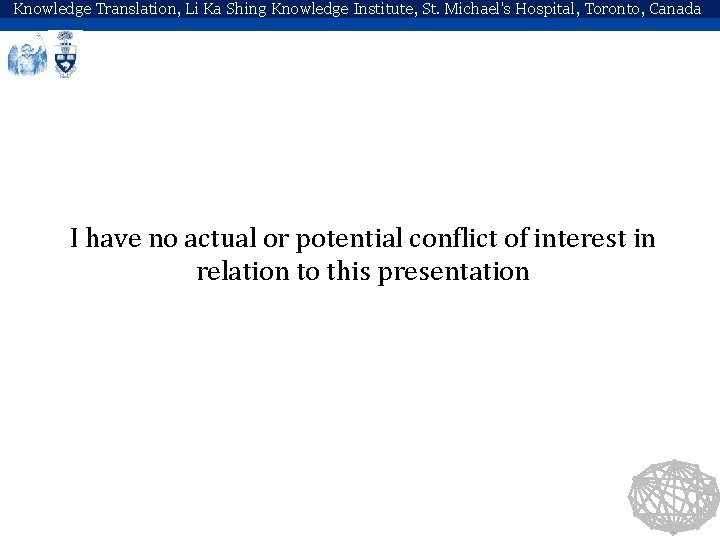 Knowledge Translation, Li Ka Shing Knowledge Institute, St. Michael's Hospital, Toronto, Canada

I have no actual or potential conflict of interest in relation to this presentation